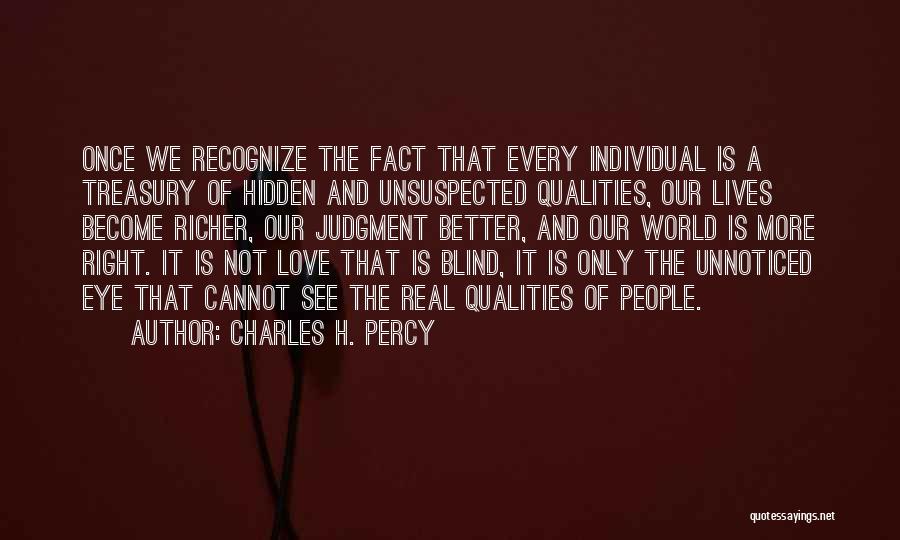 ONCE WE RECOGNIZE THE FACT THAT EVERY INDIVIDUAL IS A TREASURY OF HIDDEN AND UNSUSPECTED QUALITIES, OUR LIVES BECOME RICHER, OUR JUDGMENT BETTER, AND OUR WORLD IS MORE RIGHT. IT IS NOT LOVE THAT IS BLIND, IT IS ONLY THE UNNOTICED EYE THAT CANNOT SEE THE REAL QUALITIES OF PEOPLE.

AUTHOR: CHARLES H. PERCY

quotessayings.net